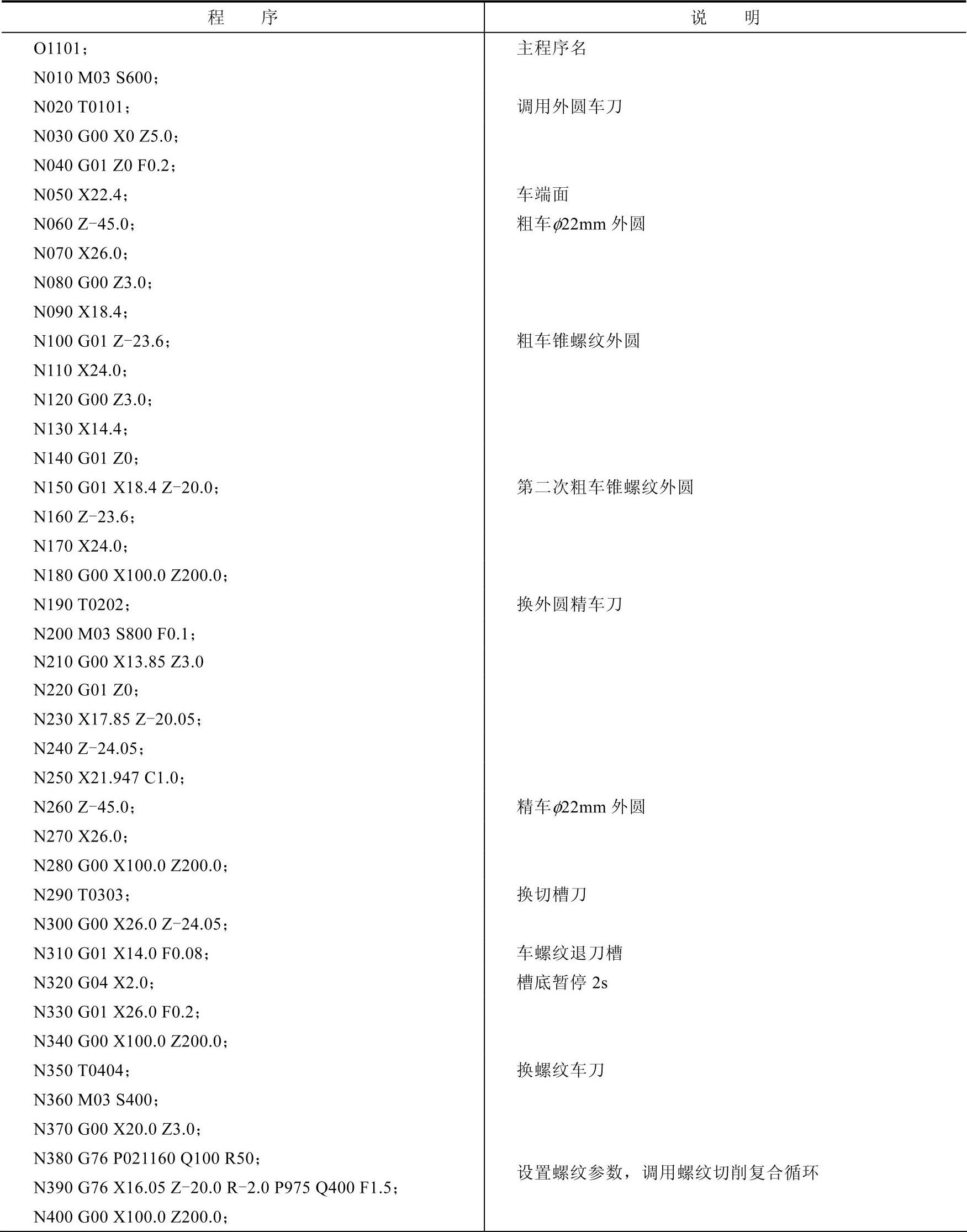 | 程　　序 | 说　　明 |
|---|---|
| O1101； | 主程序名 |
| N010 M03 S600； | |
| N020 T0101； | 调用外圆车刀 |
| N030 G00 X0 Z5.0； | |
| N040 G01 Z0 F0.2； | |
| N050 X22.4； | 车端面 |
| N060 Z−45.0； | 粗车$\phi$22mm 外圆 |
| N070 X26.0； | |
| N080 G00 Z3.0； | |
| N090 X18.4； | |
| N100 G01 Z−23.6； | 粗车锥螺纹外圆 |
| N110 X24.0； | |
| N120 G00 Z3.0； | |
| N130 X14.4； | |
| N140 G01 Z0； | |
| N150 G01 X18.4 Z−20.0； | 第二次粗车锥螺纹外圆 |
| N160 Z−23.6； | |
| N170 X24.0； | |
| N180 G00 X100.0 Z200.0； | |
| N190 T0202； | 换外圆精车刀 |
| N200 M03 S800 F0.1； | |
| N210 G00 X13.85 Z3.0 | |
| N220 G01 Z0； | |
| N230 X17.85 Z−20.05； | |
| N240 Z−24.05； | |
| N250 X21.947 C1.0； | |
| N260 Z−45.0； | 精车$\phi$22mm 外圆 |
| N270 X26.0； | |
| N280 G00 X100.0 Z200.0； | |
| N290 T0303； | 换切槽刀 |
| N300 G00 X26.0 Z−24.05； | |
| N310 G01 X14.0 F0.08； | 车螺纹退刀槽 |
| N320 G04 X2.0； | 槽底暂停 2s |
| N330 G01 X26.0 F0.2； | |
| N340 G00 X100.0 Z200.0； | |
| N350 T0404； | 换螺纹车刀 |
| N360 M03 S400； | |
| N370 G00 X20.0 Z3.0； | |
| N380 G76 P021160 Q100 R50； | 设置螺纹参数，调用螺纹切削复合循环 |
| N390 G76 X16.05 Z−20.0 R−2.0 P975 Q400 F1.5； | |
| N400 G00 X100.0 Z200.0； | |